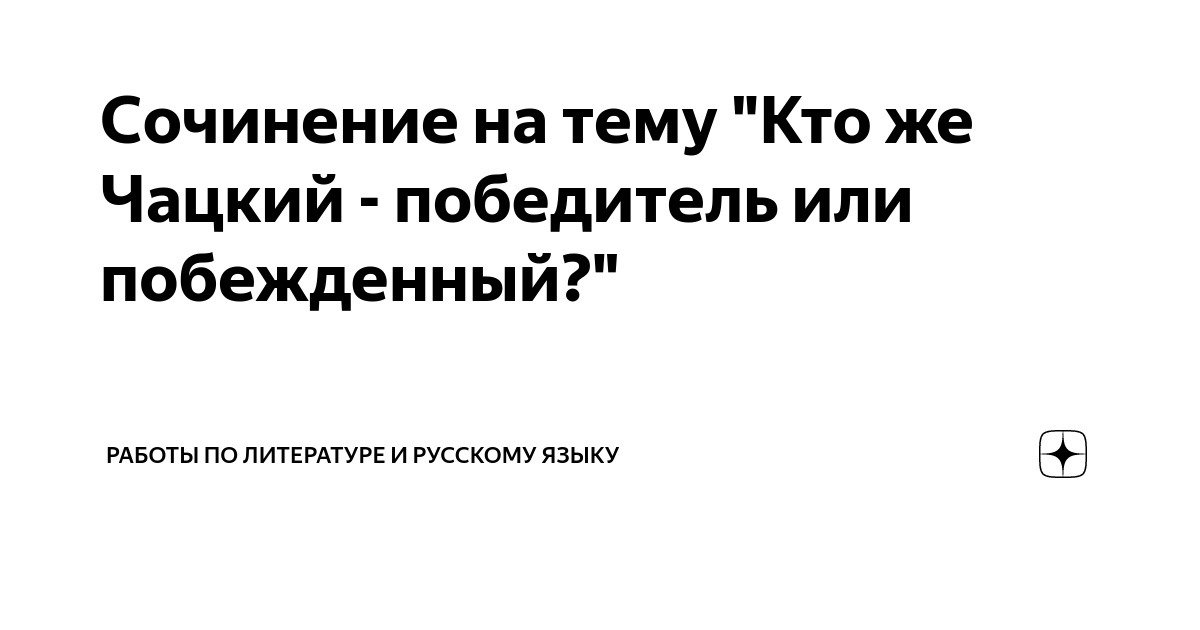 Сочинение на тему "Кто же Чацкий - победитель или побежденный?"

РАБОТЫ ПО ЛИТЕРАТУРЕ И РУССКОМУ ЯЗЫКУ